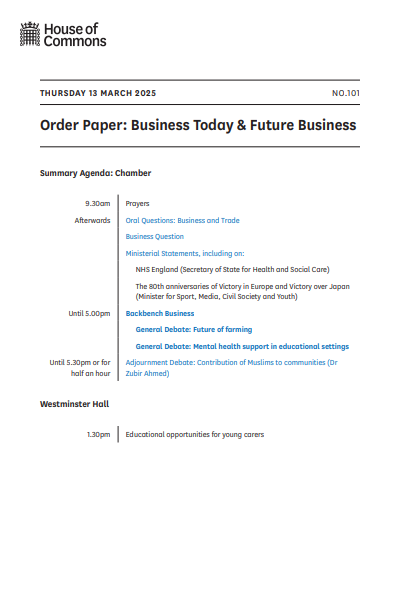 House of Commons

THURSDAY 13 MARCH 2025

NO.101

Order Paper: Business Today & Future Business

Summary Agenda: Chamber

| | |
|---|---|
| 9.30am | Prayers |
| Afterwards | Oral Questions: Business and Trade |
| | Business Question |
| | Ministerial Statements, including on: |
| | NHS England (Secretary of State for Health and Social Care) |
| | The 80th anniversaries of Victory in Europe and Victory over Japan (Minister for Sport, Media, Civil Society and Youth) |
| Until 5.00pm | Backbench Business |
| | General Debate: Future of farming |
| | General Debate: Mental health support in educational settings |
| Until 5.30pm or for half an hour | Adjournment Debate: Contribution of Muslims to communities (Dr Zubir Ahmed) |

Westminster Hall

| | |
|---|---|
| 1.30pm | Educational opportunities for young carers |